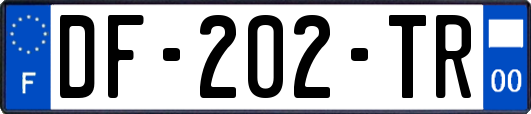 F
DF-202-TR
00